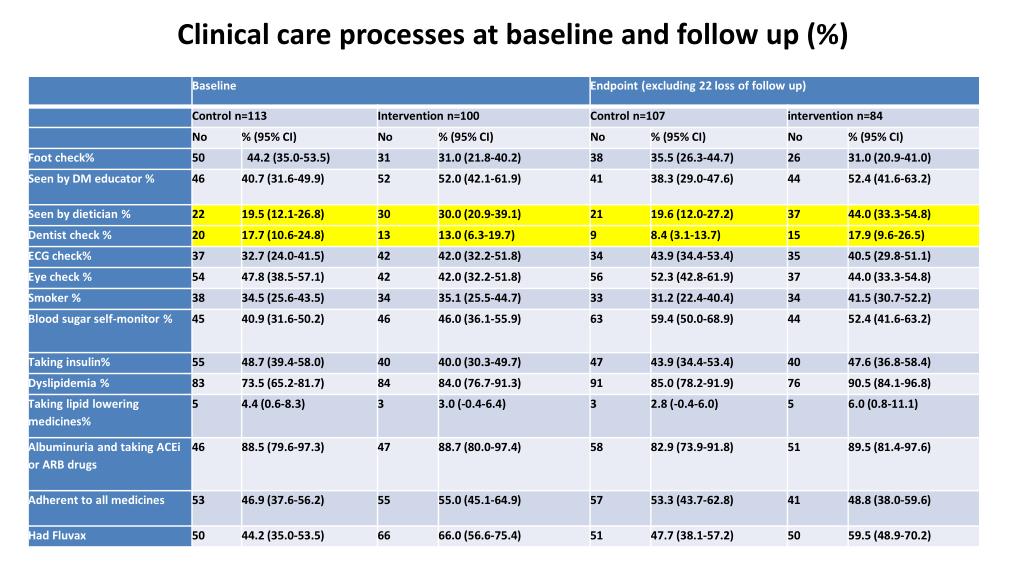 Clinical care processes at baseline and follow up (%)

|  | Baseline |  |  |  | Endpoint (excluding 22 loss of follow up) |  |  |  |
|---|---|---|---|---|---|---|---|---|
|  | Control n=113 |  | Intervention n=100 |  | Control n=107 |  | intervention n=84 |  |
|  | No | % (95% CI) | No | % (95% CI) | No | % (95% CI) | No | % (95% CI) |
| Foot check% | 50 | 44.2 (35.0-53.5) | 31 | 31.0 (21.8-40.2) | 38 | 35.5 (26.3-44.7) | 26 | 31.0 (20.9-41.0) |
| Seen by DM educator % | 46 | 40.7 (31.6-49.9) | 52 | 52.0 (42.1-61.9) | 41 | 38.3 (29.0-47.6) | 44 | 52.4 (41.6-63.2) |
| Seen by dietician % | 22 | 19.5 (12.1-26.8) | 30 | 30.0 (20.9-39.1) | 21 | 19.6 (12.0-27.2) | 37 | 44.0 (33.3-54.8) |
| Dentist check % | 20 | 17.7 (10.6-24.8) | 13 | 13.0 (6.3-19.7) | 9 | 8.4 (3.1-13.7) | 15 | 17.9 (9.6-26.5) |
| ECG check% | 37 | 32.7 (24.0-41.5) | 42 | 42.0 (32.2-51.8) | 34 | 43.9 (34.4-53.4) | 35 | 40.5 (29.8-51.1) |
| Eye check % | 54 | 47.8 (38.5-57.1) | 42 | 42.0 (32.2-51.8) | 56 | 52.3 (42.8-61.9) | 37 | 44.0 (33.3-54.8) |
| Smoker % | 38 | 34.5 (25.6-43.5) | 34 | 35.1 (25.5-44.7) | 33 | 31.2 (22.4-40.4) | 34 | 41.5 (30.7-52.2) |
| Blood sugar self-monitor % | 45 | 40.9 (31.6-50.2) | 46 | 46.0 (36.1-55.9) | 63 | 59.4 (50.0-68.9) | 44 | 52.4 (41.6-63.2) |
| Taking insulin% | 55 | 48.7 (39.4-58.0) | 40 | 40.0 (30.3-49.7) | 47 | 43.9 (34.4-53.4) | 40 | 47.6 (36.8-58.4) |
| Dyslipidemia % | 83 | 73.5 (65.2-81.7) | 84 | 84.0 (76.7-91.3) | 91 | 85.0 (78.2-91.9) | 76 | 90.5 (84.1-96.8) |
| Taking lipid lowering medicines% | 5 | 4.4 (0.6-8.3) | 3 | 3.0 (-0.4-6.4) | 3 | 2.8 (-0.4-6.0) | 5 | 6.0 (0.8-11.1) |
| Albuminuria and taking ACEi or ARB drugs | 46 | 88.5 (79.6-97.3) | 47 | 88.7 (80.0-97.4) | 58 | 82.9 (73.9-91.8) | 51 | 89.5 (81.4-97.6) |
| Adherent to all medicines | 53 | 46.9 (37.6-56.2) | 55 | 55.0 (45.1-64.9) | 57 | 53.3 (43.7-62.8) | 41 | 48.8 (38.0-59.6) |
| Had Fluvax | 50 | 44.2 (35.0-53.5) | 66 | 66.0 (56.6-75.4) | 51 | 47.7 (38.1-57.2) | 50 | 59.5 (48.9-70.2) |